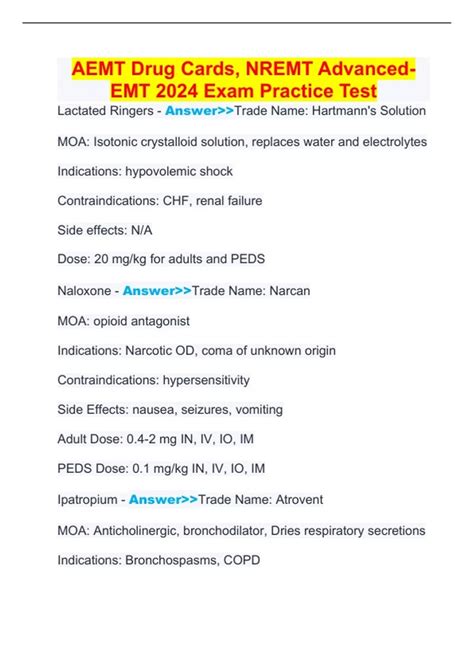 AEMT Drug Cards, NREMT Advanced-EMT 2024 Exam Practice Test

Lactated Ringers - Answer>>Trade Name: Hartmann's Solution

MOA: Isotonic crystalloid solution, replaces water and electrolytes

Indications: hypovolemic shock

Contraindications: CHF, renal failure

Side effects: N/A

Dose: 20 mg/kg for adults and PEDS

Naloxone - Answer>>Trade Name: Narcan

MOA: opioid antagonist

Indications: Narcotic OD, coma of unknown origin

Contraindications: hypersensitivity

Side Effects: nausea, seizures, vomiting

Adult Dose: 0.4-2 mg IN, IV, IO, IM

PEDS Dose: 0.1 mg/kg IN, IV, IO, IM

Ipatropium - Answer>>Trade Name: Atrovent

MOA: Anticholinergic, bronchodilator, Dries respiratory secretions

Indications: Bronchospasms, COPD